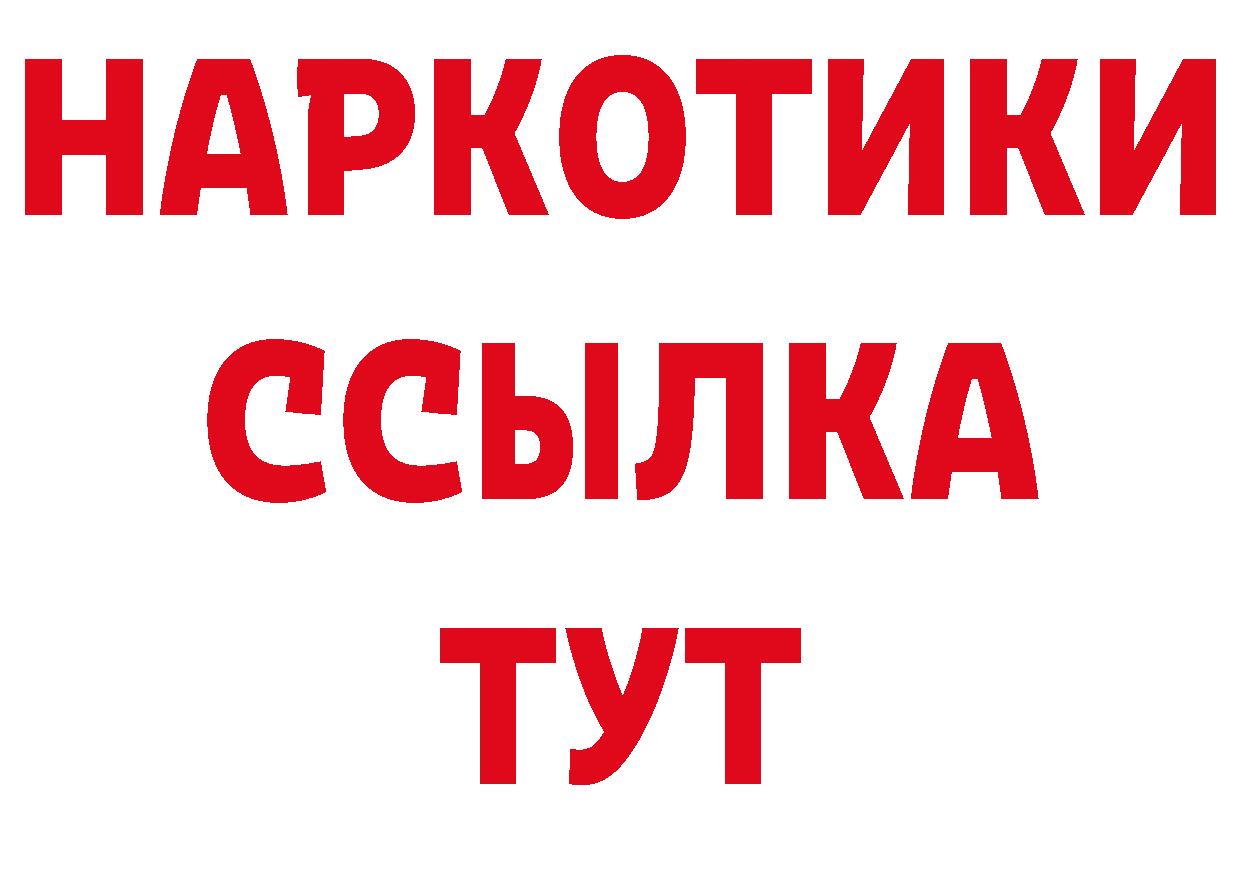 НАРКОТИКИ
ССЫЛКА
ТУТ